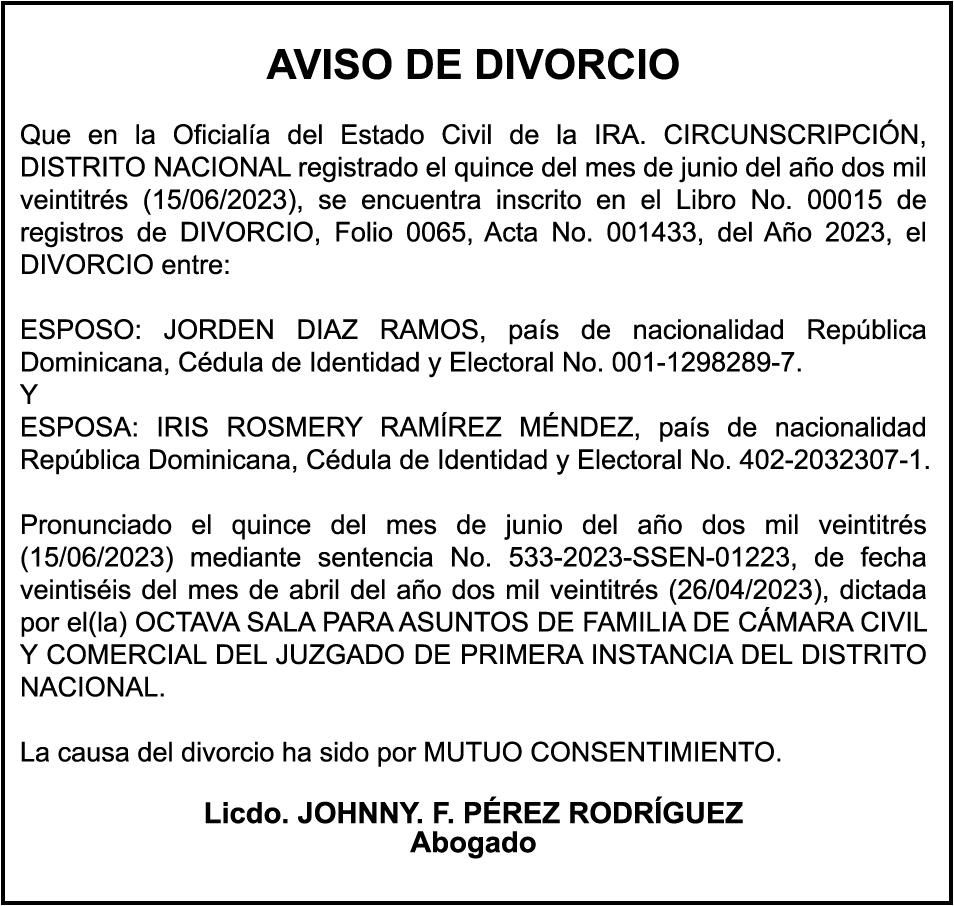 AVISO DE DIVORCIO

Que en la Oficialía del Estado Civil de la IRA. CIRCUNSCRIPCIÓN, DISTRITO NACIONAL registrado el quince del mes de junio del año dos mil veintitrés (15/06/2023), se encuentra inscrito en el Libro No. 00015 de registros de DIVORCIO, Folio 0065, Acta No. 001433, del Año 2023, el DIVORCIO entre:

ESPOSO: JORDEN DIAZ RAMOS, país de nacionalidad República Dominicana, Cédula de Identidad y Electoral No. 001-1298289-7.
Y
ESPOSA: IRIS ROSMERY RAMÍREZ MÉNDEZ, país de nacionalidad República Dominicana, Cédula de Identidad y Electoral No. 402-2032307-1.

Pronunciado el quince del mes de junio del año dos mil veintitrés (15/06/2023) mediante sentencia No. 533-2023-SSEN-01223, de fecha veintiséis del mes de abril del año dos mil veintitrés (26/04/2023), dictada por el(la) OCTAVA SALA PARA ASUNTOS DE FAMILIA DE CÁMARA CIVIL Y COMERCIAL DEL JUZGADO DE PRIMERA INSTANCIA DEL DISTRITO NACIONAL.

La causa del divorcio ha sido por MUTUO CONSENTIMIENTO.

Licdo. JOHNNY. F. PÉREZ RODRÍGUEZ
Abogado